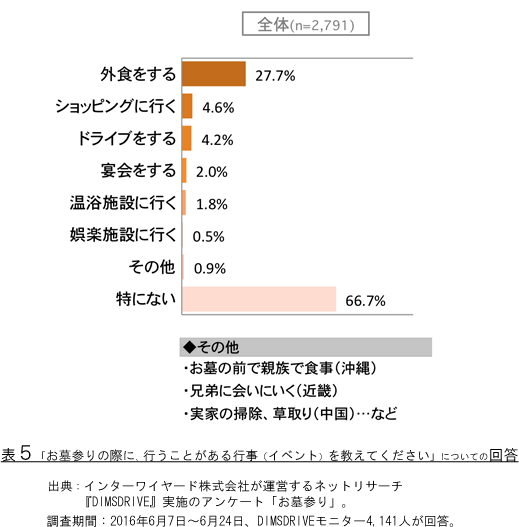 全体(n=2,791)

外食をする 27.7%
ショッピングに行く 4.6%
ドライブをする 4.2%
宴会をする 2.0%
温浴施設に行く 1.8%
娯楽施設に行く 0.5%
その他 0.9%
特にない 66.7%

◆その他
・お墓の前で親族で食事(沖縄)
・兄弟に会いにいく(近畿)
・実家の掃除、草取り(中国)…など

表５「お墓参りの際に、行うことがある行事（イベント）を教えてください」についての回答

出典：インターワイヤード株式会社が運営するネットリサーチ『DIMSDRIVE』実施のアンケート「お墓参り」。
調査期間：2016年6月7日～6月24日、DIMSDRIVEモニター4,141人が回答。